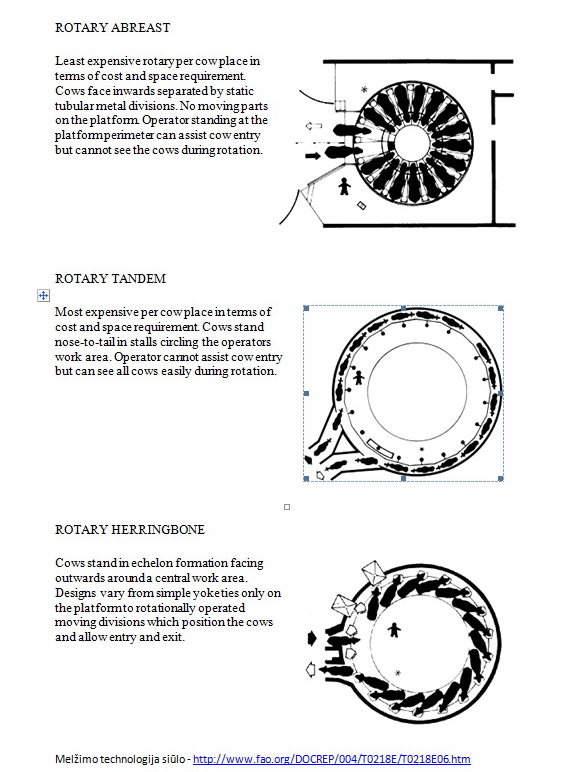 ROTARY ABREAST

Least expensive rotary per cow place in terms of cost and space requirement. Cows face inwards separated by static tubular metal divisions. No moving parts on the platform. Operator standing at the platform perimeter can assist cow entry but cannot see the cows during rotation.

ROTARY TANDEM

Most expensive per cow place in terms of cost and space requirement. Cows stand nose-to-tail in stalls circling the operators work area. Operator cannot assist cow entry but can see all cows easily during rotation.

ROTARY HERRINGBONE

Cows stand in echelon formation facing outwards around a central work area. Designs vary from simple yoke ties only on the platform to rotationally operated moving divisions which position the cows and allow entry and exit.

Melžimo technologija siūlo - http://www.fao.org/DOCREP/004/T0218E/T0218E06.htm